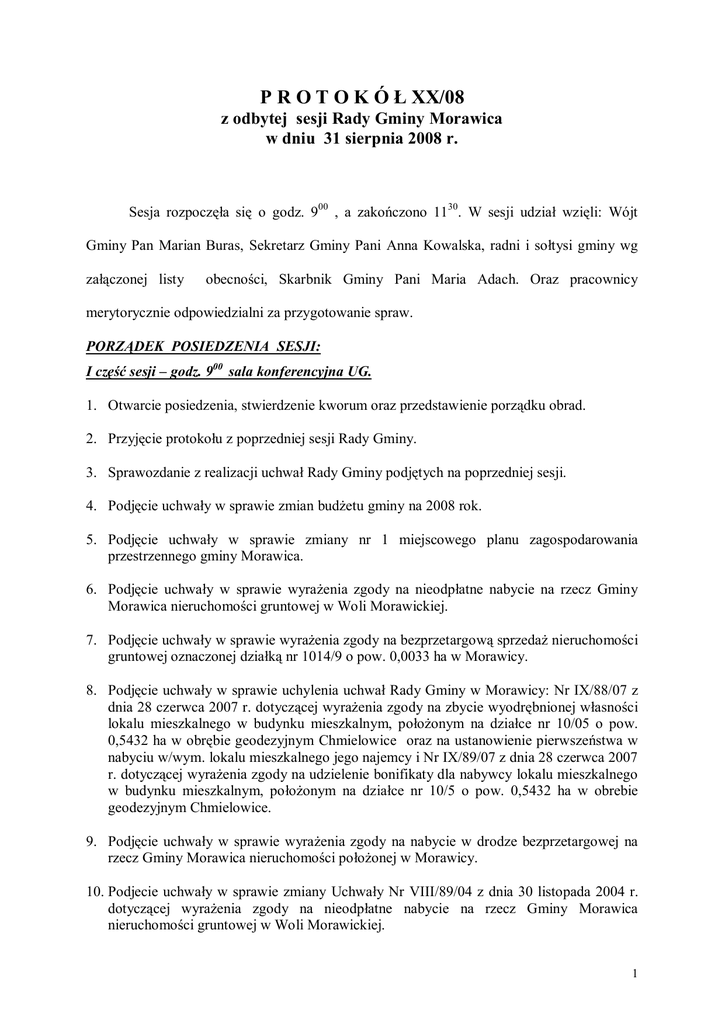 P R O T O K Ó Ł XX/08
z odbytej sesji Rady Gminy Morawica
w dniu 31 sierpnia 2008 r.

Sesja rozpoczęła się o godz. $9^{00}$ , a zakończono $11^{30}$. W sesji udział wzięli: Wójt Gminy Pan Marian Buras, Sekretarz Gminy Pani Anna Kowalska, radni i sołtysi gminy wg załączonej listy obecności, Skarbnik Gminy Pani Maria Adach. Oraz pracownicy merytorycznie odpowiedzialni za przygotowanie spraw.

PORZĄDEK POSIEDZENIA SESJI:
I część sesji – godz. $9^{00}$ sala konferencyjna UG.

1. Otwarcie posiedzenia, stwierdzenie kworum oraz przedstawienie porządku obrad.

2. Przyjęcie protokołu z poprzedniej sesji Rady Gminy.

3. Sprawozdanie z realizacji uchwał Rady Gminy podjętych na poprzedniej sesji.

4. Podjęcie uchwały w sprawie zmian budżetu gminy na 2008 rok.

5. Podjęcie uchwały w sprawie zmiany nr 1 miejscowego planu zagospodarowania przestrzennego gminy Morawica.

6. Podjęcie uchwały w sprawie wyrażenia zgody na nieodpłatne nabycie na rzecz Gminy Morawica nieruchomości gruntowej w Woli Morawickiej.

7. Podjęcie uchwały w sprawie wyrażenia zgody na bezprzetargową sprzedaż nieruchomości gruntowej oznaczonej działką nr 1014/9 o pow. 0,0033 ha w Morawicy.

8. Podjęcie uchwały w sprawie uchylenia uchwał Rady Gminy w Morawicy: Nr IX/88/07 z dnia 28 czerwca 2007 r. dotyczącej wyrażenia zgody na zbycie wyodrębnionej własności lokalu mieszkalnego w budynku mieszkalnym, położonym na działce nr 10/05 o pow. 0,5432 ha w obrębie geodezyjnym Chmielowice oraz na ustanowienie pierwszeństwa w nabyciu w/wym. lokalu mieszkalnego jego najemcy i Nr IX/89/07 z dnia 28 czerwca 2007 r. dotyczącej wyrażenia zgody na udzielenie bonifikaty dla nabywcy lokalu mieszkalnego w budynku mieszkalnym, położonym na działce nr 10/5 o pow. 0,5432 ha w obrebie geodezyjnym Chmielowice.

9. Podjęcie uchwały w sprawie wyrażenia zgody na nabycie w drodze bezprzetargowej na rzecz Gminy Morawica nieruchomości położonej w Morawicy.

10. Podjecie uchwały w sprawie zmiany Uchwały Nr VIII/89/04 z dnia 30 listopada 2004 r. dotyczącej wyrażenia zgody na nieodpłatne nabycie na rzecz Gminy Morawica nieruchomości gruntowej w Woli Morawickiej.

1